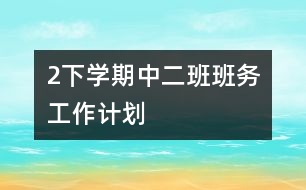 2下学期中二班班务工作计划